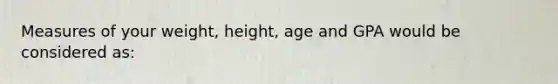 Measures of your weight, height, age and GPA would be considered as: